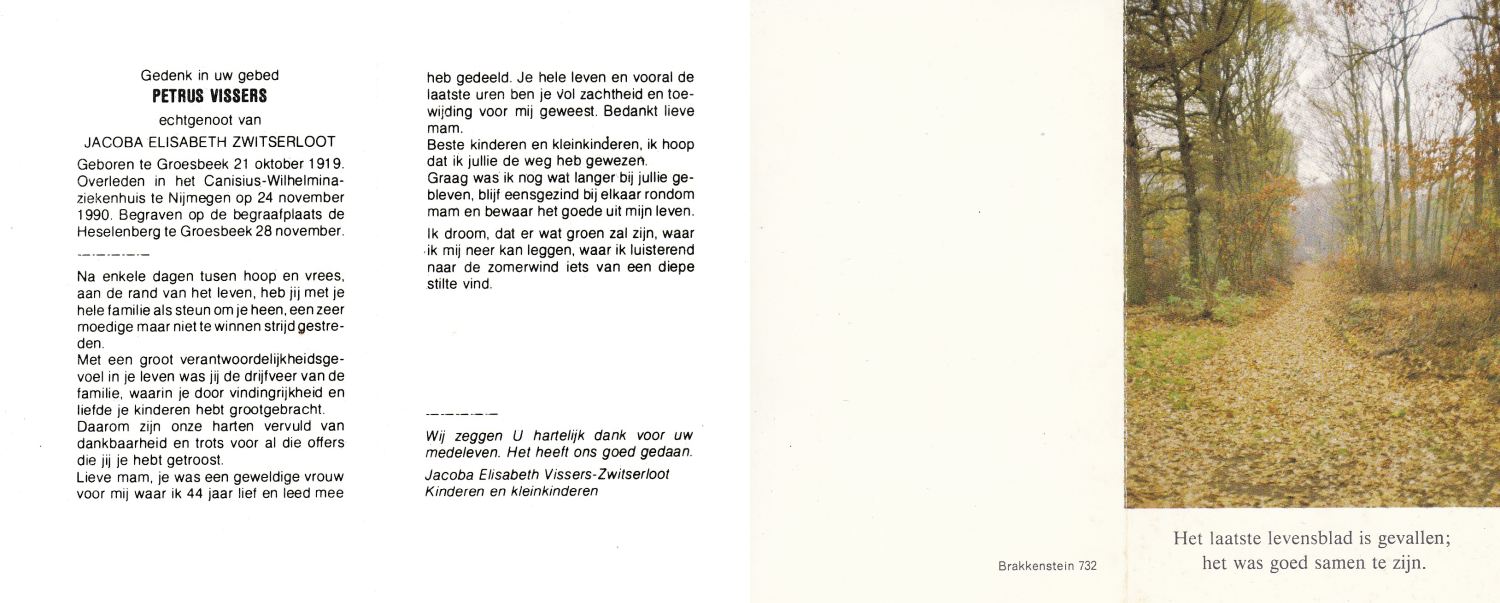 Gedenk in uw gebed
PETRUS VISSERS
echtgenoot van
JACOBA ELISABETH ZWITSERLOOT
Geboren te Groesbeek 21 oktober 1919. Overleden in het Canisius-Wilhelminaziekenhuis te Nijmegen op 24 november 1990. Begraven op de begraafplaats de Heselenberg te Groesbeek 28 november.

Na enkele dagen tusen hoop en vrees, aan de rand van het leven, heb jij met je hele familie als steun om je heen, een zeer moedige maar niet te winnen strijd gestreden.
Met een groot verantwoordelijkheidsgevoel in je leven was jij de drijfveer van de familie, waarin je door vindingrijkheid en liefde je kinderen hebt grootgebracht.
Daarom zijn onze harten vervuld van dankbaarheid en trots voor al die offers die jij je hebt getroost.
Lieve mam, je was een geweldige vrouw voor mij waar ik 44 jaar lief en leed mee heb gedeeld. Je hele leven en vooral de laatste uren ben je vol zachtheid en toewijding voor mij geweest. Bedankt lieve mam.
Beste kinderen en kleinkinderen, ik hoop dat ik jullie de weg heb gewezen.
Graag was ik nog wat langer bij jullie gebleven, blijf eensgezind bij elkaar rondom mam en bewaar het goede uit mijn leven.

Ik droom, dat er wat groen zal zijn, waar ik mij neer kan leggen, waar ik luisterend naar de zomerwind iets van een diepe stilte vind.

Wij zeggen U hartelijk dank voor uw medeleven. Het heeft ons goed gedaan.
Jacoba Elisabeth Vissers-Zwitserloot
Kinderen en kleinkinderen

Brakkenstein 732

Het laatste levensblad is gevallen;
het was goed samen te zijn.